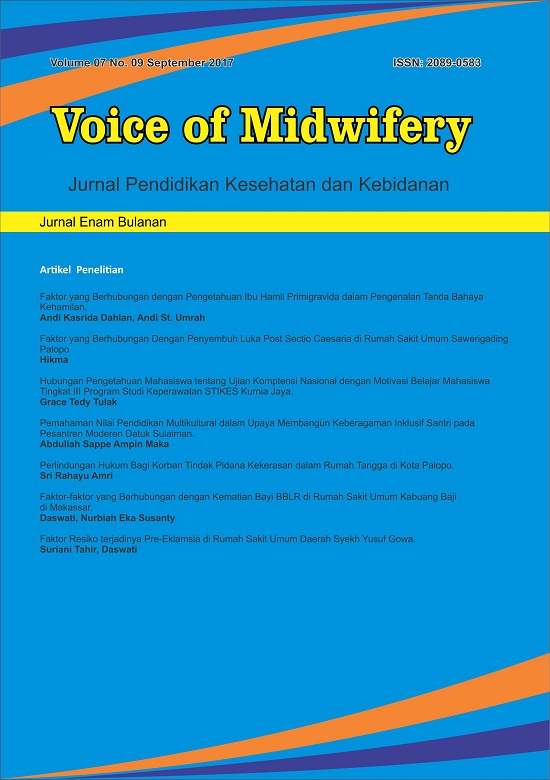 Volume 07 No. 09 September 2017

ISSN: 2089-0583

Voice of Midwifery

Jurnal Pendidikan Kesehatan dan Kebidanan

Jurnal Enam Bulanan

Artikel Penelitian

Faktor yang Berhubungan dengan Pengetahuan Ibu Hamil Primigravida dalam Pengenalan Tanda Bahaya Kehamilan.
Andi Kasrida Dahlan, Andi St. Umrah

Faktor yang Berhubungan Dengan Penyembuh Luka Post Sectio Caesaria di Rumah Sakit Umum Sawerigading Palopo
Hikma

Hubungan Pengetahuan Mahasiswa tentang Ujian Komptensi Nasional dengan Motivasi Belajar Mahasiswa Tingkat III Program Studi Keperawatan STIKES Kurnia Jaya.
Grace Tedy Tulak

Pemahaman Nilai Pendidikan Multikultural dalam Upaya Membangun Keberagaman Inklusif Santri pada Pesantren Moderen Datuk Sulaiman.
Abdullah Sappe Ampin Maka

Perlindungan Hukum Bagi Korban Tindak Pidana Kekerasan dalam Rumah Tangga di Kota Palopo.
Sri Rahayu Amri

Faktor-faktor yang Berhubungan dengan Kematian Bayi BBLR di Rumah Sakit Umum Kabuang Baji di Makassar.
Daswati, Nurbiah Eka Susanty

Faktor Resiko terjadinya Pre-Eklamsia di Rumah Sakit Umum Daerah Syekh Yusuf Gowa.
Suriani Tahir, Daswati